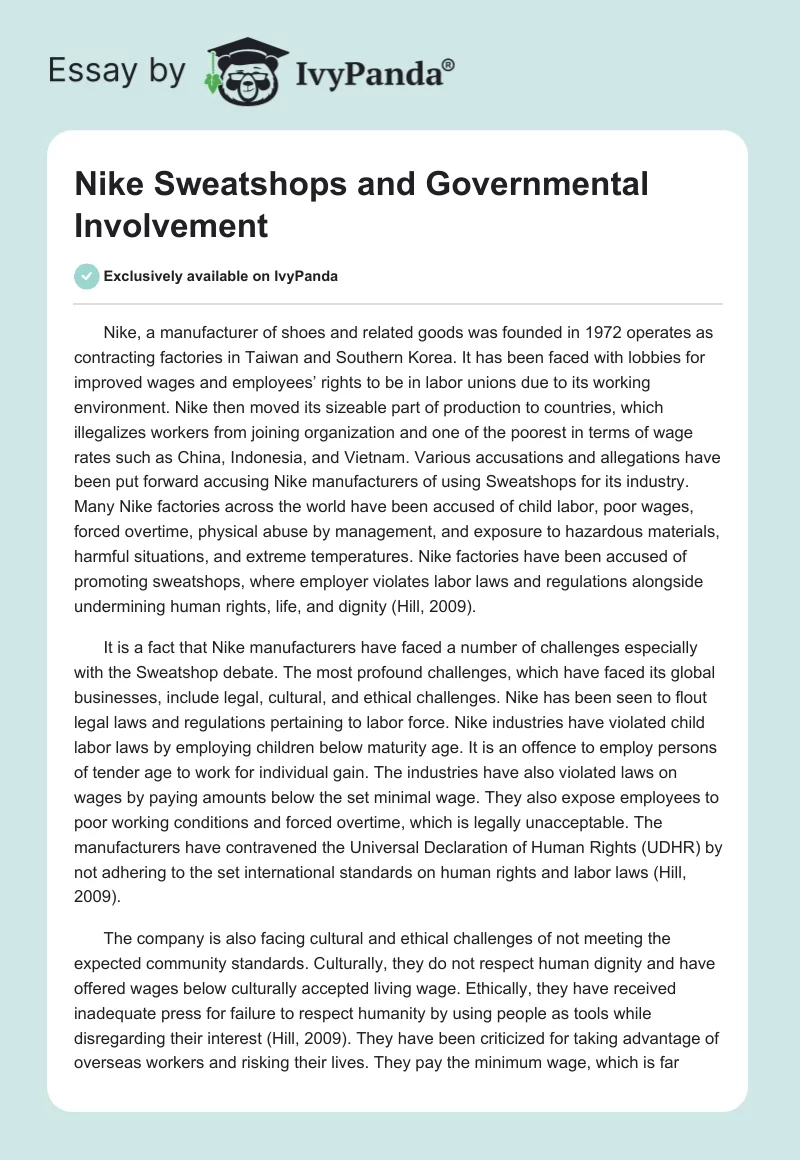 Essay by IvyPanda®

Nike Sweatshops and Governmental Involvement

Exclusively available on IvyPanda

Nike, a manufacturer of shoes and related goods was founded in 1972 operates as contracting factories in Taiwan and Southern Korea. It has been faced with lobbies for improved wages and employees' rights to be in labor unions due to its working environment. Nike then moved its sizeable part of production to countries, which illegalizes workers from joining organization and one of the poorest in terms of wage rates such as China, Indonesia, and Vietnam. Various accusations and allegations have been put forward accusing Nike manufacturers of using Sweatshops for its industry. Many Nike factories across the world have been accused of child labor, poor wages, forced overtime, physical abuse by management, and exposure to hazardous materials, harmful situations, and extreme temperatures. Nike factories have been accused of promoting sweatshops, where employer violates labor laws and regulations alongside undermining human rights, life, and dignity (Hill, 2009).

It is a fact that Nike manufacturers have faced a number of challenges especially with the Sweatshop debate. The most profound challenges, which have faced its global businesses, include legal, cultural, and ethical challenges. Nike has been seen to flout legal laws and regulations pertaining to labor force. Nike industries have violated child labor laws by employing children below maturity age. It is an offence to employ persons of tender age to work for individual gain. The industries have also violated laws on wages by paying amounts below the set minimal wage. They also expose employees to poor working conditions and forced overtime, which is legally unacceptable. The manufacturers have contravened the Universal Declaration of Human Rights (UDHR) by not adhering to the set international standards on human rights and labor laws (Hill, 2009).

The company is also facing cultural and ethical challenges of not meeting the expected community standards. Culturally, they do not respect human dignity and have offered wages below culturally accepted living wage. Ethically, they have received inadequate press for failure to respect humanity by using people as tools while disregarding their interest (Hill, 2009). They have been criticized for taking advantage of overseas workers and risking their lives. They pay the minimum wage, which is far